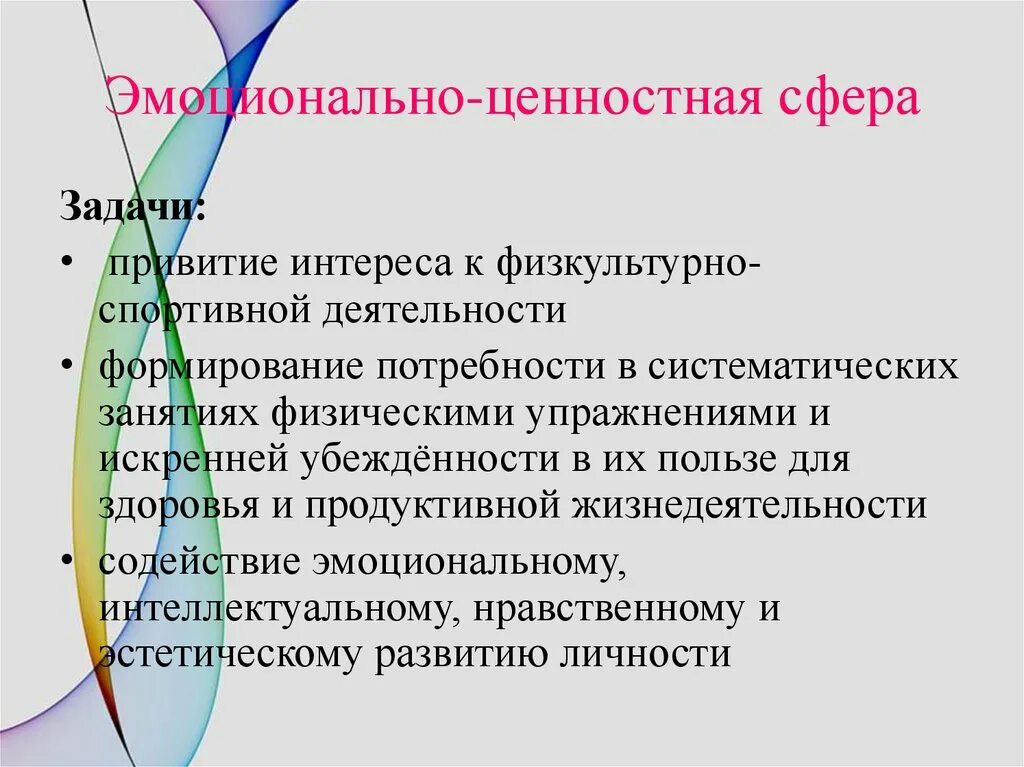 Эмоционально-ценностная сфера

Задачи:

• привитие интереса к физкультурно-спортивной деятельности
• формирование потребности в систематических занятиях физическими упражнениями и искренней убеждённости в их пользе для здоровья и продуктивной жизнедеятельности
• содействие эмоциональному, интеллектуальному, нравственному и эстетическому развитию личности